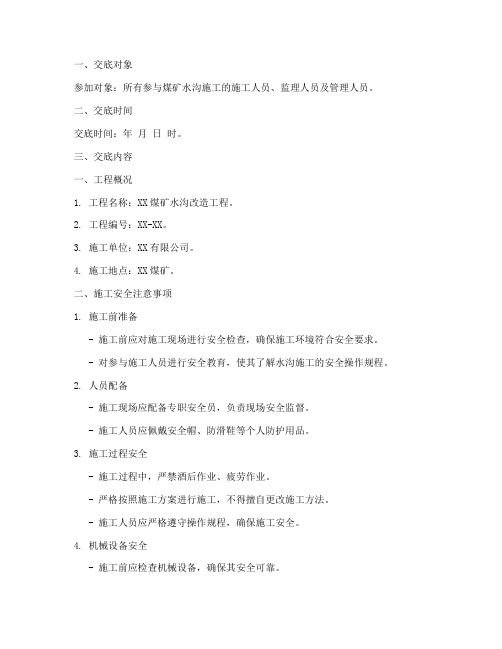 一、交底对象

参加对象：所有参与煤矿水沟施工的施工人员、监理人员及管理人员。

二、交底时间

交底时间：年 月 日 时。

三、交底内容

一、工程概况

1. 工程名称：XX煤矿水沟改造工程。

2. 工程编号：XX-XX。

3. 施工单位：XX有限公司。

4. 施工地点：XX煤矿。

二、施工安全注意事项

1. 施工前准备

- 施工前应对施工现场进行安全检查，确保施工环境符合安全要求。

- 对参与施工人员进行安全教育，使其了解水沟施工的安全操作规程。

2. 人员配备

- 施工现场应配备专职安全员，负责现场安全监督。

- 施工人员应佩戴安全帽、防滑鞋等个人防护用品。

3. 施工过程安全

- 施工过程中，严禁酒后作业、疲劳作业。

- 严格按照施工方案进行施工，不得擅自更改施工方法。

- 施工人员应严格遵守操作规程，确保施工安全。

4. 机械设备安全

- 施工前应检查机械设备，确保其安全可靠。